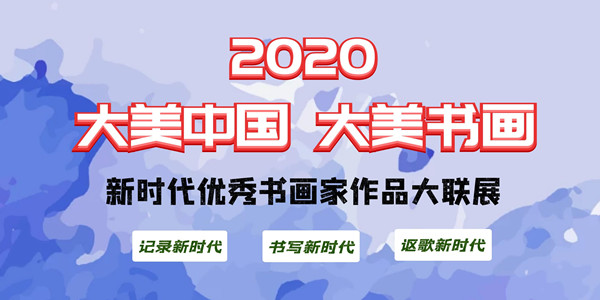 2020

大美中国 大美书画

新时代优秀书画家作品大联展

记录新时代

书写新时代

讴歌新时代